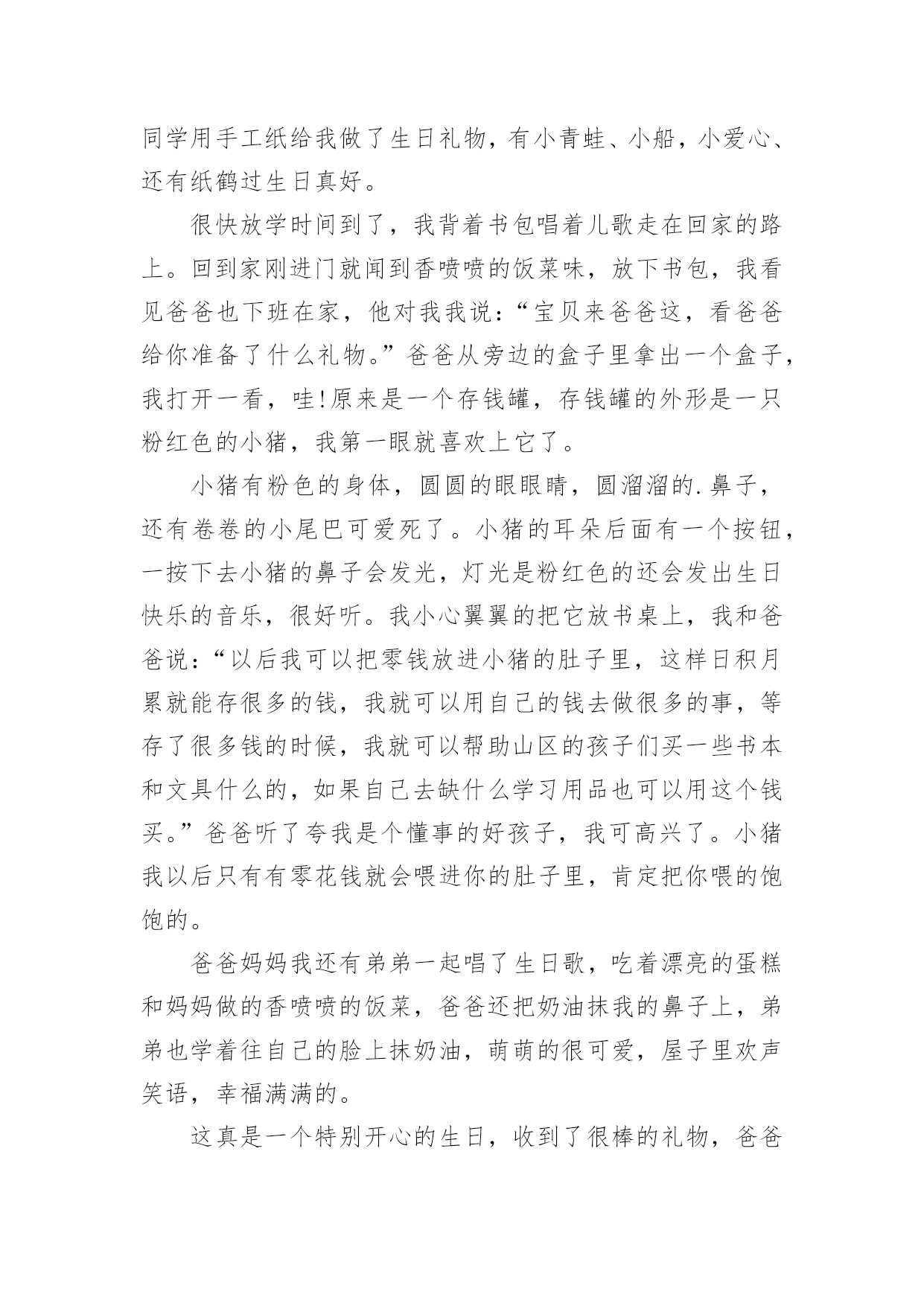 同学用手工纸给我做了生日礼物，有小青蛙、小船，小爱心、还有纸鹤过生日真好。

很快放学时间到了，我背着书包唱着儿歌走在回家的路上。回到家刚进门就闻到香喷喷的饭菜味，放下书包，我看见爸爸也下班在家，他对我我说：“宝贝来爸爸这，看爸爸给你准备了什么礼物。”爸爸从旁边的盒子里拿出一个盒子，我打开一看，哇!原来是一个存钱罐，存钱罐的外形是一只粉红色的小猪，我第一眼就喜欢上它了。

小猪有粉色的身体，圆圆的眼眼睛，圆溜溜的.鼻子，还有卷卷的小尾巴可爱死了。小猪的耳朵后面有一个按钮，一按下去小猪的鼻子会发光，灯光是粉红色的还会发出生日快乐的音乐，很好听。我小心翼翼的把它放书桌上，我和爸爸说：“以后我可以把零钱放进小猪的肚子里，这样日积月累就能存很多的钱，我就可以用自己的钱去做很多的事，等存了很多钱的时候，我就可以帮助山区的孩子们买一些书本和文具什么的，如果自己去缺什么学习用品也可以用这个钱买。”爸爸听了夸我是个懂事的好孩子，我可高兴了。小猪我以后只有有零花钱就会喂进你的肚子里，肯定把你喂的饱饱的。

爸爸妈妈我还有弟弟一起唱了生日歌，吃着漂亮的蛋糕和妈妈做的香喷喷的饭菜，爸爸还把奶油抹我的鼻子上，弟弟也学着往自己的脸上抹奶油，萌萌的很可爱，屋子里欢声笑语，幸福满满的。

这真是一个特别开心的生日，收到了很棒的礼物，爸爸